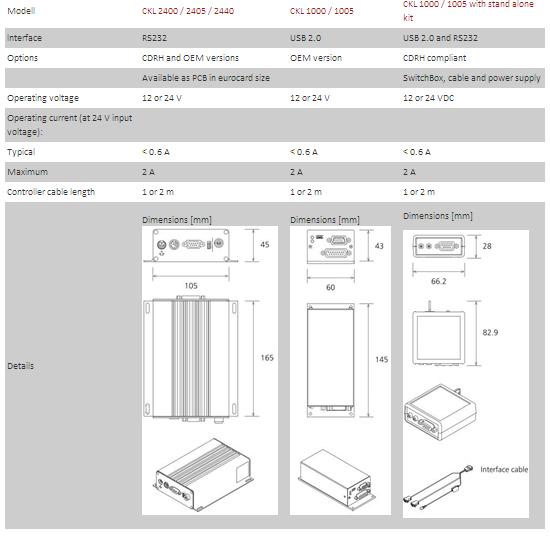 | Modell | CKL 2400 / 2405 / 2440 | CKL 1000 / 1005 | CKL 1000 / 1005 with stand alone kit |
|---|---|---|---|
| Interface | RS232 | USB 2.0 | USB 2.0 and RS232 |
| Options | CDRH and OEM versions | OEM version | CDRH compliant |
| | Available as PCB in eurocard size | | SwitchBox, cable and power supply |
| Operating voltage | 12 or 24 V | 12 or 24 V | 12 or 24 VDC |
| Operating current (at 24 V input voltage): | | | |
| Typical | < 0.6 A | < 0.6 A | < 0.6 A |
| Maximum | 2 A | 2 A | 2 A |
| Controller cable length | 1 or 2 m | 1 or 2 m | 1 or 2 m |
| Details | Dimensions [mm] 45 105 165 | Dimensions [mm] 43 60 145 | Dimensions [mm] 28 66.2 82.9 Interface cable |